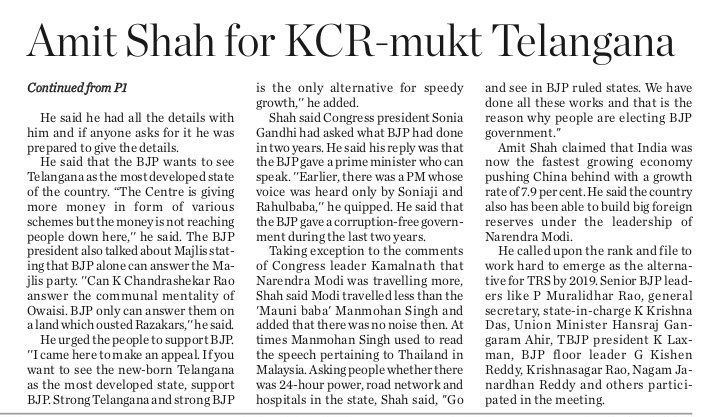 Amit Shah for KCR-mukt Telangana

Continued from P1

He said he had all the details with him and if anyone asks for it he was prepared to give the details.

He said that the BJP wants to see Telangana as the most developed state of the country. "The Centre is giving more money in form of various schemes but the money is not reaching people down here," he said. The BJP president also talked about Majlis stating that BJP alone can answer the Majlis party. "Can K Chandrashekar Rao answer the communal mentality of Owaisi. BJP only can answer them on a land which ousted Razakars," he said.

He urged the people to support BJP. "I came here to make an appeal. If you want to see the new-born Telangana as the most developed state, support BJP. Strong Telangana and strong BJP is the only alternative for speedy growth," he added.

Shah said Congress president Sonia Gandhi had asked what BJP had done in two years. He said his reply was that the BJP gave a prime minister who can speak. "Earlier, there was a PM whose voice was heard only by Soniaji and Rahulbaba," he quipped. He said that the BJP gave a corruption-free government during the last two years.

Taking exception to the comments of Congress leader Kamalnath that Narendra Modi was travelling more, Shah said Modi travelled less than the 'Mauni baba' Manmohan Singh and added that there was no noise then. At times Manmohan Singh used to read the speech pertaining to Thailand in Malaysia. Asking people whether there was 24-hour power, road network and hospitals in the state, Shah said, "Go and see in BJP ruled states. We have done all these works and that is the reason why people are electing BJP government."

Amit Shah claimed that India was now the fastest growing economy pushing China behind with a growth rate of 7.9 per cent. He said the country also has been able to build big foreign reserves under the leadership of Narendra Modi.

He called upon the rank and file to work hard to emerge as the alternative for TRS by 2019. Senior BJP leaders like P Muralidhar Rao, general secretary, state-in-charge K Krishna Das, Union Minister Hansraj Gangaram Ahir, TBJP president K Laxman, BJP floor leader G Kishen Reddy, Krishnasagar Rao, Nagam Janardhan Reddy and others participated in the meeting.